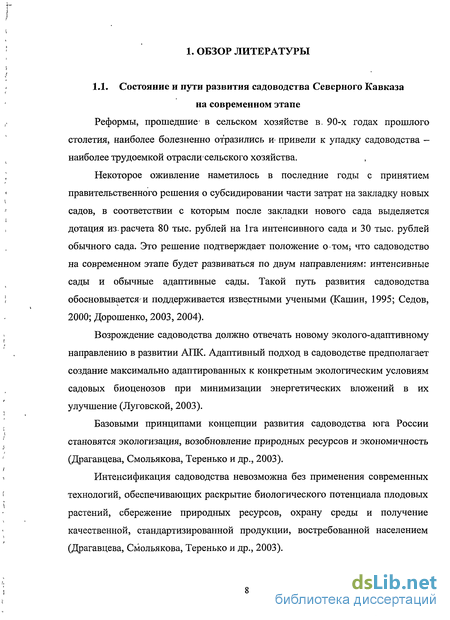 1. ОБЗОР ЛИТЕРАТУРЫ

1.1. Состояние и пути развития садоводства Северного Кавказа на современном этапе

Реформы, прошедшие в сельском хозяйстве в 90-х годах прошлого столетия, наиболее болезненно отразились и привели к упадку садоводства – наиболее трудоемкой отрасли сельского хозяйства.

Некоторое оживление наметилось в последние годы с принятием правительственного решения о субсидировании части затрат на закладку новых садов, в соответствии с которым после закладки нового сада выделяется дотация из расчета 80 тыс. рублей на 1га интенсивного сада и 30 тыс. рублей обычного сада. Это решение подтверждает положение о том, что садоводство на современном этапе будет развиваться по двум направлениям: интенсивные сады и обычные адаптивные сады. Такой путь развития садоводства обосновывается и поддерживается известными учеными (Кашин, 1995; Седов, 2000; Дорошенко, 2003, 2004).

Возрождение садоводства должно отвечать новому эколого-адаптивному направлению в развитии АПК. Адаптивный подход в садоводстве предполагает создание максимально адаптированных к конкретным экологическим условиям садовых биоценозов при минимизации энергетических вложений в их улучшение (Луговской, 2003).

Базовыми принципами концепции развития садоводства юга России становятся экологизация, возобновление природных ресурсов и экономичность (Драгавцева, Смольякова, Теренько и др., 2003).

Интенсификация садоводства невозможна без применения современных технологий, обеспечивающих раскрытие биологического потенциала плодовых растений, сбережение природных ресурсов, охрану среды и получение качественной, стандартизированной продукции, востребованной населением (Драгавцева, Смольякова, Теренько и др., 2003).

8

dsLib.net
библиотека диссертаций